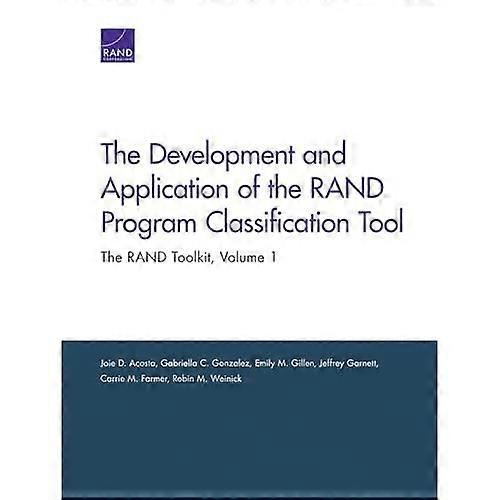 RAND CORPORATION

The Development and Application of the RAND Program Classification Tool

The RAND Toolkit, Volume 1

Joie D. Acosta, Gabriella C. Gonzalez, Emily M. Gillen, Jeffrey Garnett, Carrie M. Farmer, Robin M. Weinick